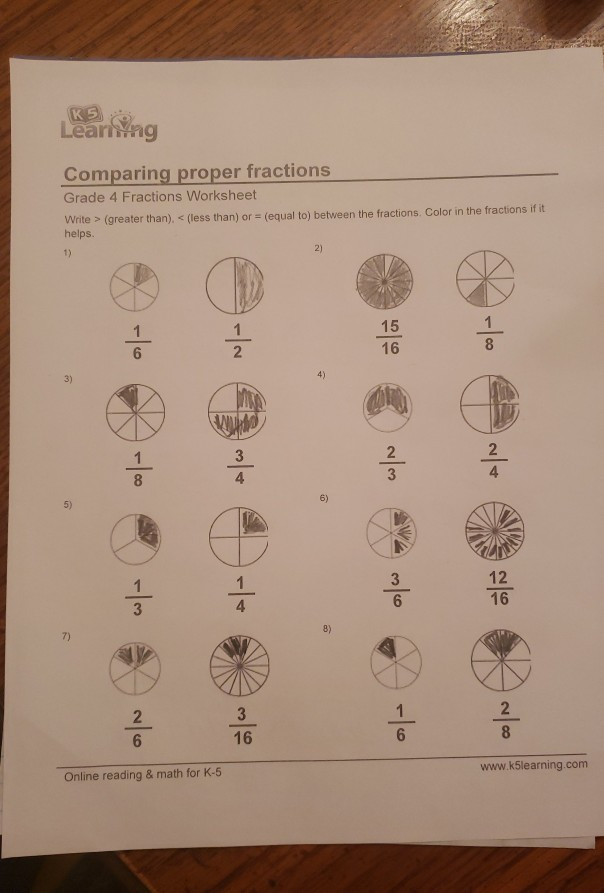 K5 Learning

Comparing proper fractions

Grade 4 Fractions Worksheet

Write > (greater than), < (less than) or = (equal to) between the fractions. Color in the fractions if it helps.

1)

$\frac{1}{6}$ $\frac{1}{2}$

2)

$\frac{15}{16}$ $\frac{1}{8}$

3)

$\frac{1}{8}$ $\frac{3}{4}$

4)

$\frac{2}{3}$ $\frac{2}{4}$

5)

$\frac{1}{3}$ $\frac{1}{4}$

6)

$\frac{3}{6}$ $\frac{12}{16}$

7)

$\frac{2}{6}$ $\frac{3}{16}$

8)

$\frac{1}{6}$ $\frac{2}{8}$

Online reading & math for K-5

www.k5learning.com